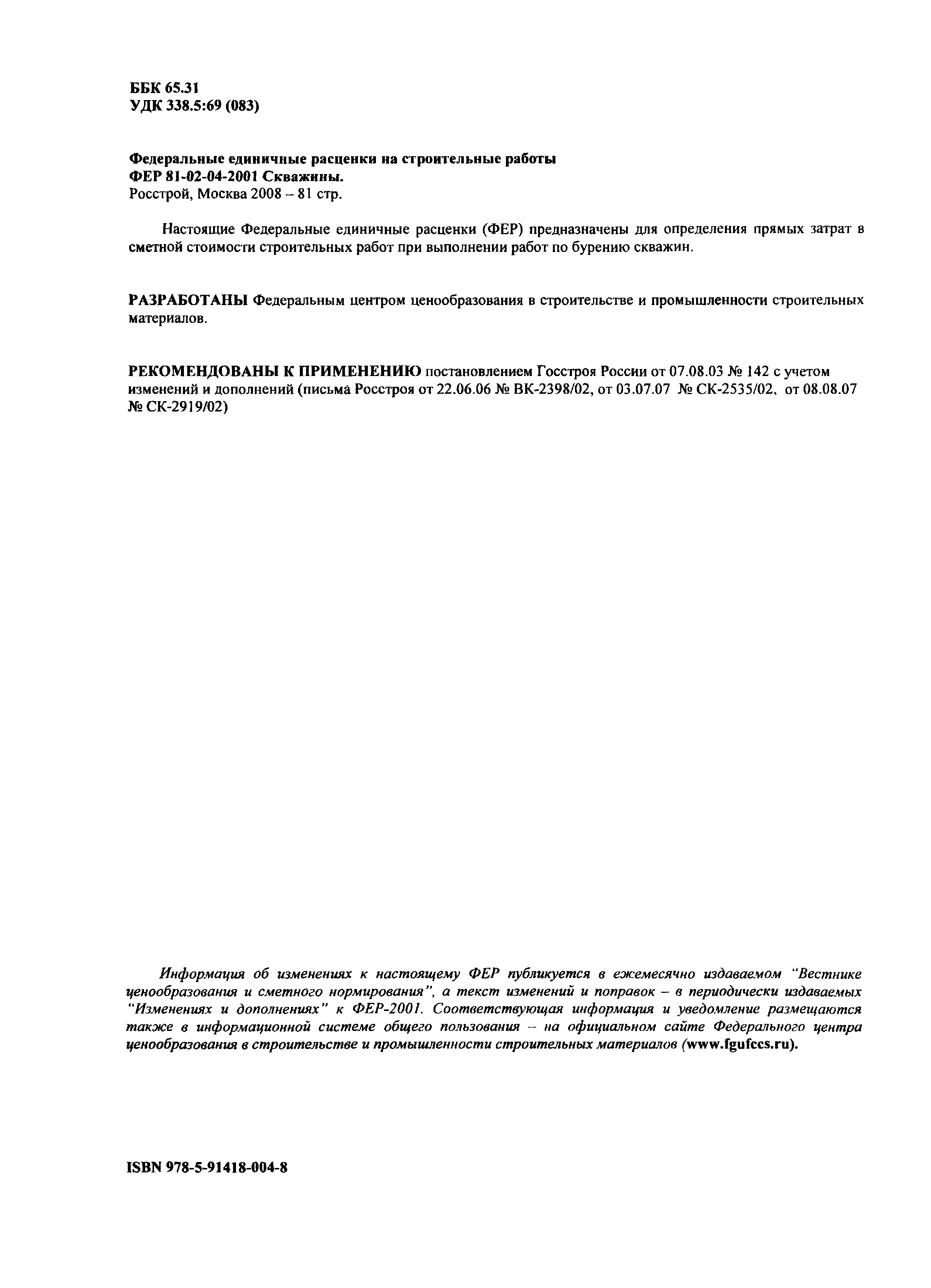 ББК 65.31
УДК 338.5:69 (083)

Федеральные единичные расценки на строительные работы
ФЕР 81-02-04-2001 Скважины.
Росстрой, Москва 2008 – 81 стр.

Настоящие Федеральные единичные расценки (ФЕР) предназначены для определения прямых затрат в сметной стоимости строительных работ при выполнении работ по бурению скважин.

РАЗРАБОТАНЫ Федеральным центром ценообразования в строительстве и промышленности строительных материалов.

РЕКОМЕНДОВАНЫ К ПРИМЕНЕНИЮ постановлением Госстроя России от 07.08.03 № 142 с учетом изменений и дополнений (письма Росстроя от 22.06.06 № ВК-2398/02, от 03.07.07 № СК-2535/02, от 08.08.07 № СК-2919/02)

Информация об изменениях к настоящему ФЕР публикуется в ежемесячно издаваемом "Вестнике ценообразования и сметного нормирования", а текст изменений и поправок – в периодически издаваемых "Изменениях и дополнениях" к ФЕР-2001. Соответствующая информация и уведомление размещаются также в информационной системе общего пользования – на официальном сайте Федерального центра ценообразования в строительстве и промышленности строительных материалов (www.fgufccs.ru).

ISBN 978-5-91418-004-8